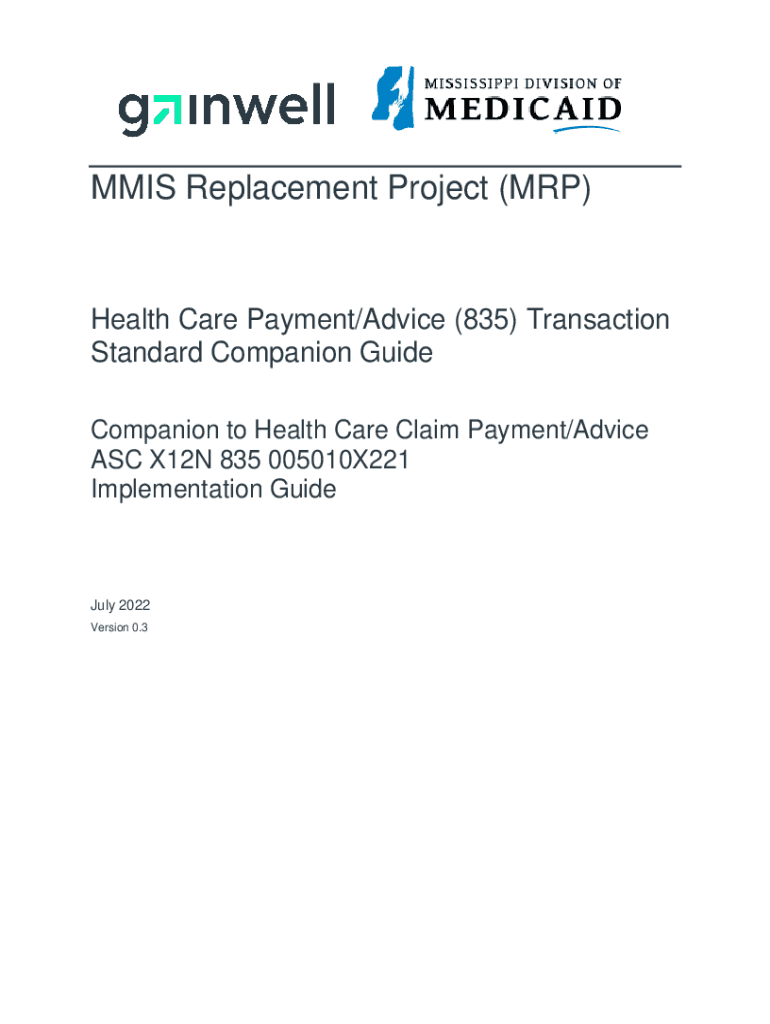 gainwell

MISSISSIPPI DIVISION OF
MEDICAID

MMIS Replacement Project (MRP)

Health Care Payment/Advice (835) Transaction Standard Companion Guide

Companion to Health Care Claim Payment/Advice
ASC X12N 835 005010X221
Implementation Guide

July 2022
Version 0.3